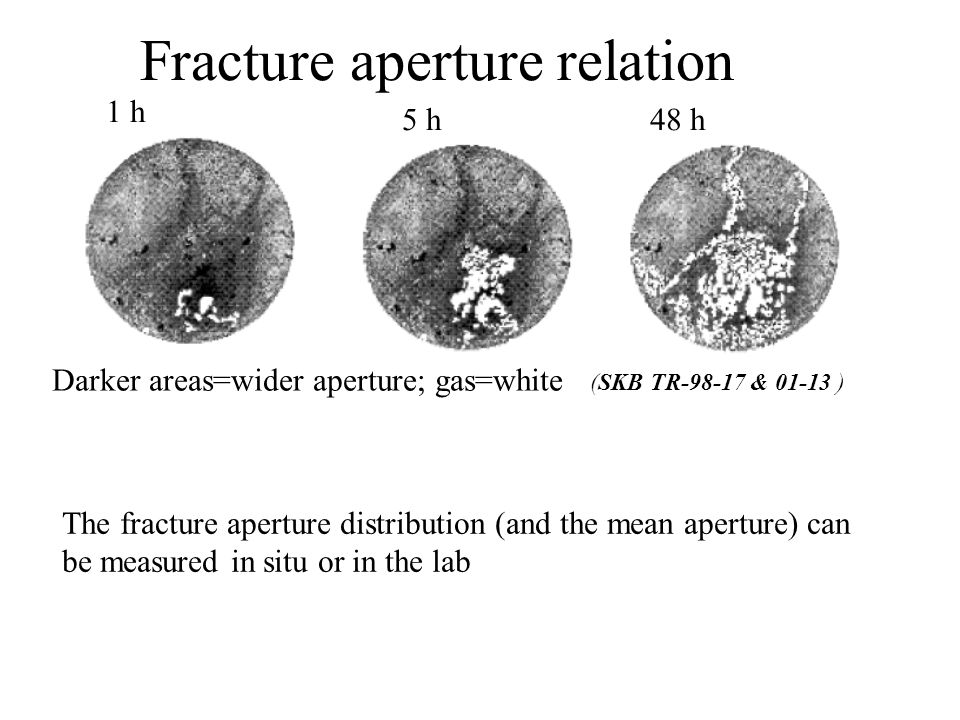 Fracture aperture relation

1 h

5 h

48 h

Darker areas=wider aperture; gas=white (SKB TR-98-17 & 01-13 )

The fracture aperture distribution (and the mean aperture) can be measured in situ or in the lab